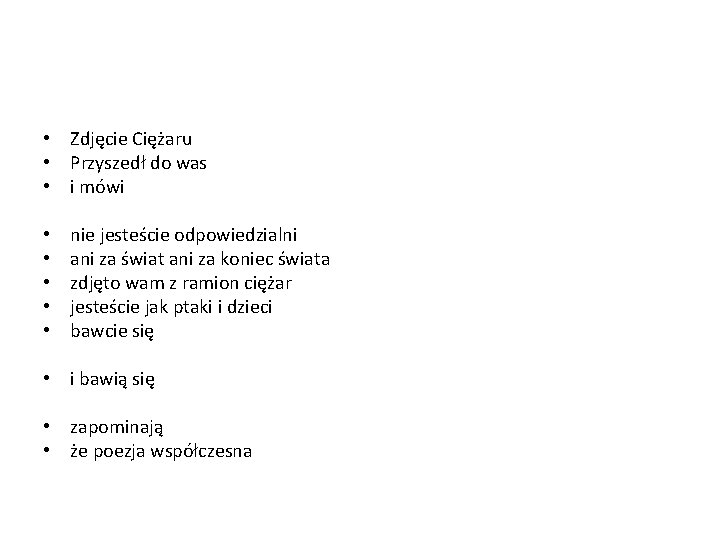 • Zdjęcie Ciężaru
• Przyszedł do was
• i mówi

• nie jesteście odpowiedzialni
• ani za świat ani za koniec świata
• zdjęto wam z ramion ciężar
• jesteście jak ptaki i dzieci
• bawcie się

• i bawią się

• zapominają
• że poezja współczesna